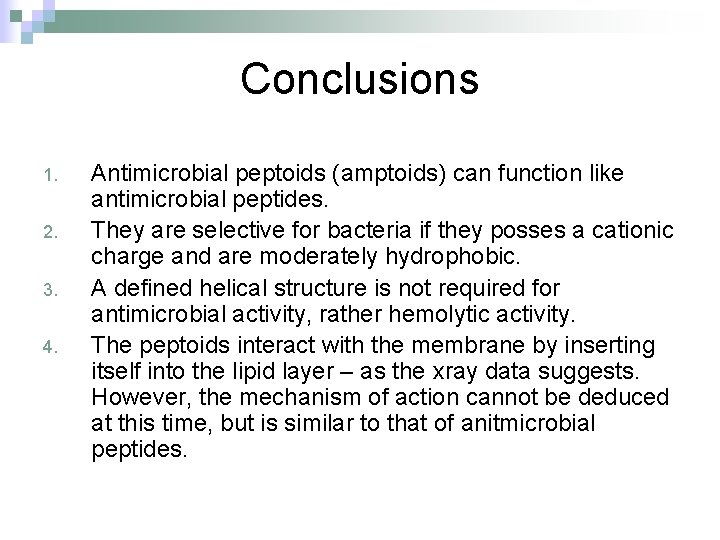 Conclusions

1. Antimicrobial peptoids (amptoids) can function like antimicrobial peptides.
2. They are selective for bacteria if they posses a cationic charge and are moderately hydrophobic.
3. A defined helical structure is not required for antimicrobial activity, rather hemolytic activity.
4. The peptoids interact with the membrane by inserting itself into the lipid layer – as the xray data suggests. However, the mechanism of action cannot be deduced at this time, but is similar to that of anitmicrobial peptides.